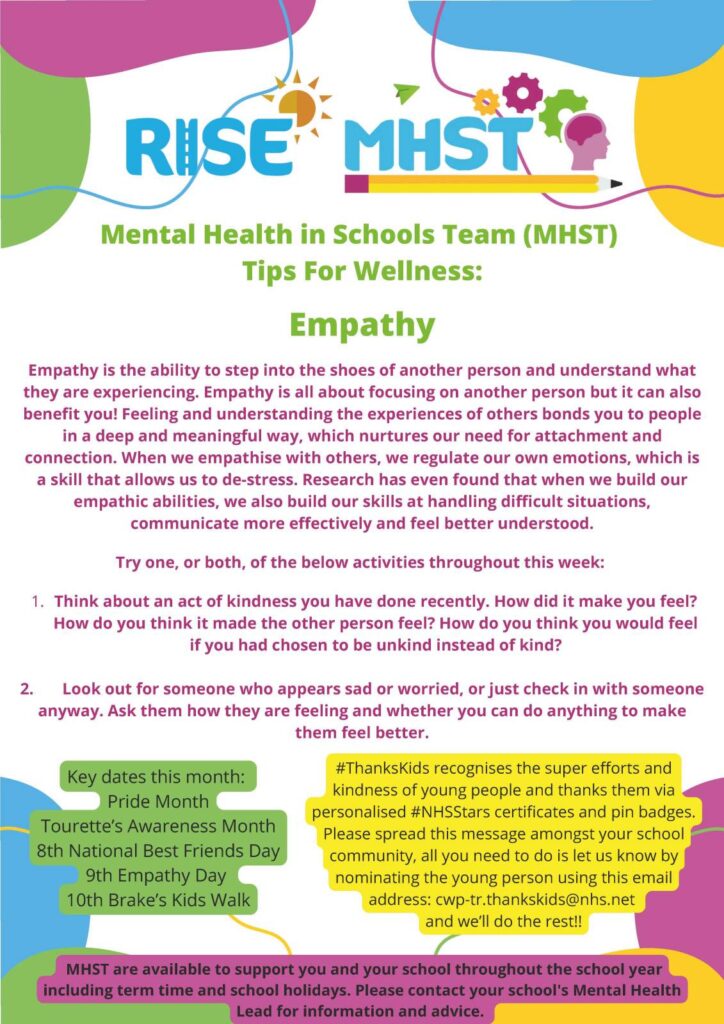 RISE MHST

Mental Health in Schools Team (MHST)
Tips For Wellness:

Empathy

Empathy is the ability to step into the shoes of another person and understand what they are experiencing. Empathy is all about focusing on another person but it can also benefit you! Feeling and understanding the experiences of others bonds you to people in a deep and meaningful way, which nurtures our need for attachment and connection. When we empathise with others, we regulate our own emotions, which is a skill that allows us to de-stress. Research has even found that when we build our empathic abilities, we also build our skills at handling difficult situations, communicate more effectively and feel better understood.

Try one, or both, of the below activities throughout this week:

1. Think about an act of kindness you have done recently. How did it make you feel? How do you think it made the other person feel? How do you think you would feel if you had chosen to be unkind instead of kind?

2. Look out for someone who appears sad or worried, or just check in with someone anyway. Ask them how they are feeling and whether you can do anything to make them feel better.

Key dates this month:
Pride Month
Tourette's Awareness Month
8th National Best Friends Day
9th Empathy Day
10th Brake's Kids Walk

#ThanksKids recognises the super efforts and kindness of young people and thanks them via personalised #NHSStars certificates and pin badges. Please spread this message amongst your school community, all you need to do is let us know by nominating the young person using this email address: cwp-tr.thankskids@nhs.net and we'll do the rest!!

MHST are available to support you and your school throughout the school year including term time and school holidays. Please contact your school's Mental Health Lead for information and advice.